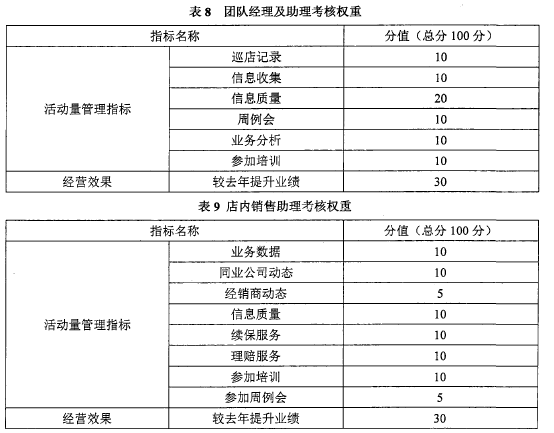 表 8　团队经理及助理考核权重

| 指标名称 | | 分值（总分 100 分） |
|---|---|---|
| 活动量管理指标 | 巡店记录 | 10 |
| | 信息收集 | 10 |
| | 信息质量 | 20 |
| | 周例会 | 10 |
| | 业务分析 | 10 |
| | 参加培训 | 10 |
| 经营效果 | 较去年提升业绩 | 30 |

表 9　店内销售助理考核权重

| 指标名称 | | 分值（总分 100 分） |
|---|---|---|
| 活动量管理指标 | 业务数据 | 10 |
| | 同业公司动态 | 10 |
| | 经销商动态 | 5 |
| | 信息质量 | 10 |
| | 续保服务 | 10 |
| | 理赔服务 | 10 |
| | 参加培训 | 10 |
| | 参加周例会 | 5 |
| 经营效果 | 较去年提升业绩 | 30 |